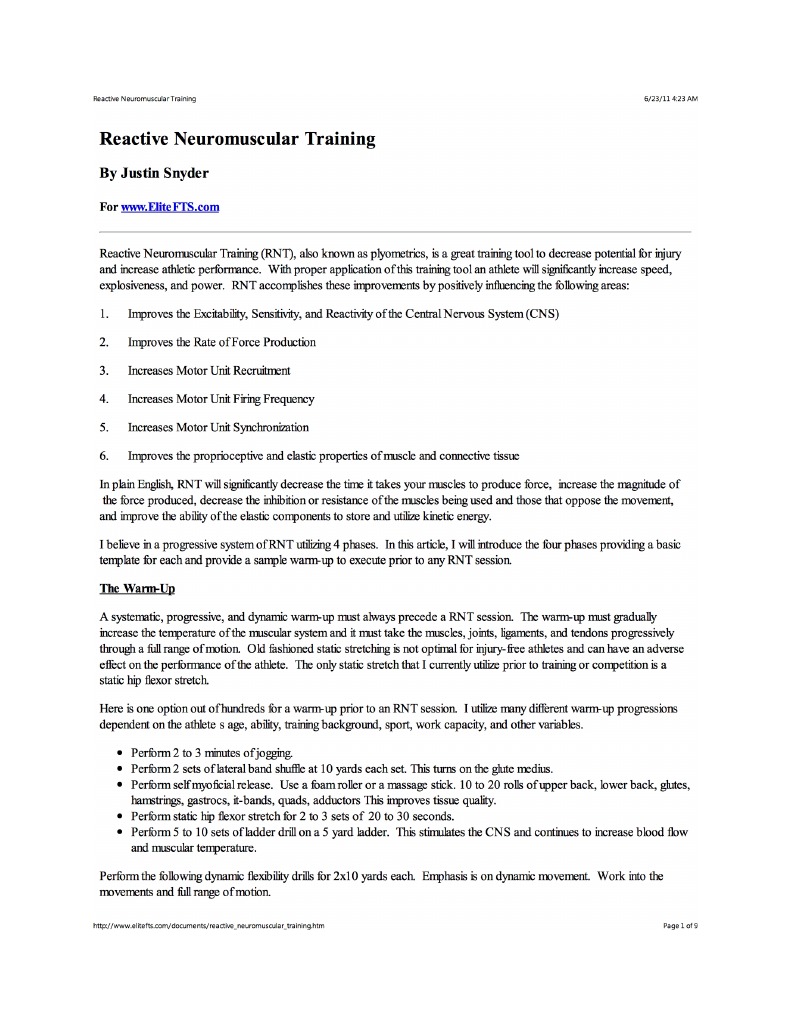 Reactive Neuromuscular Training 6/23/11 4:23 AM

Reactive Neuromuscular Training

By Justin Snyder

For www.EliteFTS.com

Reactive Neuromuscular Training (RNT), also known as plyometrics, is a great training tool to decrease potential for injury and increase athletic performance. With proper application of this training tool an athlete will significantly increase speed, explosiveness, and power. RNT accomplishes these improvements by positively influencing the following areas:

1. Improves the Excitability, Sensitivity, and Reactivity of the Central Nervous System (CNS)

2. Improves the Rate of Force Production

3. Increases Motor Unit Recruitment

4. Increases Motor Unit Firing Frequency

5. Increases Motor Unit Synchronization

6. Improves the proprioceptive and elastic properties of muscle and connective tissue

In plain English, RNT will significantly decrease the time it takes your muscles to produce force, increase the magnitude of the force produced, decrease the inhibition or resistance of the muscles being used and those that oppose the movement, and improve the ability of the elastic components to store and utilize kinetic energy.

I believe in a progressive system of RNT utilizing 4 phases. In this article, I will introduce the four phases providing a basic template for each and provide a sample warm-up to execute prior to any RNT session.

The Warm-Up

A systematic, progressive, and dynamic warm-up must always precede a RNT session. The warm-up must gradually increase the temperature of the muscular system and it must take the muscles, joints, ligaments, and tendons progressively through a full range of motion. Old fashioned static stretching is not optimal for injury-free athletes and can have an adverse effect on the performance of the athlete. The only static stretch that I currently utilize prior to training or competition is a static hip flexor stretch.

Here is one option out of hundreds for a warm-up prior to an RNT session. I utilize many different warm-up progressions dependent on the athlete s age, ability, training background, sport, work capacity, and other variables.

• Perform 2 to 3 minutes of jogging.
• Perform 2 sets of lateral band shuffle at 10 yards each set. This turns on the glute medius.
• Perform self myoficial release. Use a foam roller or a massage stick. 10 to 20 rolls of upper back, lower back, glutes, hamstrings, gastrocs, it-bands, quads, adductors This improves tissue quality.
• Perform static hip flexor stretch for 2 to 3 sets of 20 to 30 seconds.
• Perform 5 to 10 sets of ladder drill on a 5 yard ladder. This stimulates the CNS and continues to increase blood flow and muscular temperature.

Perform the following dynamic flexibility drills for 2x10 yards each. Emphasis is on dynamic movement. Work into the movements and full range of motion.

http://www.elitefts.com/documents/reactive_neuromuscular_training.htm Page 1 of 9